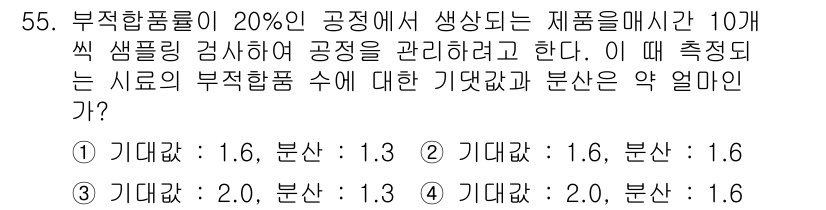 55. 부적합품률이 20%인 공정에서 생상되는 제품을매시간 10개씩 샘플링 검사하여 공정을 관리하려고 한다. 이 때 측정되는 시료의 부적합품 수에 대한 기댓값과 분산은 약 얼마인가?

① 기대값 : 1.6, 분산 : 1.3 ② 기대값 : 1.6, 분산 : 1.6
③ 기대값 : 2.0, 분산 : 1.3 ④ 기대값 : 2.0, 분산 : 1.6